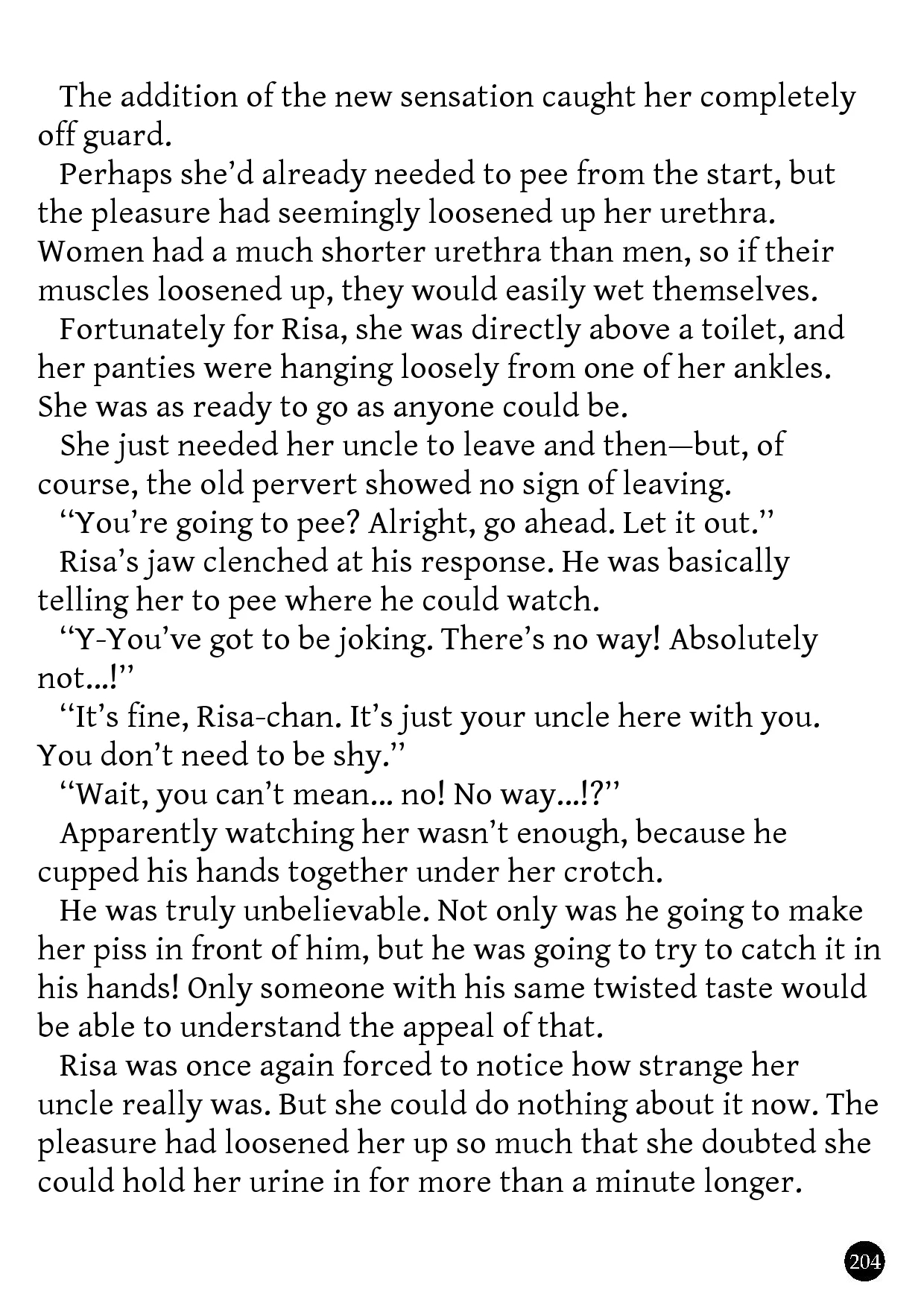 The addition of the new sensation caught her completely off guard.

Perhaps she'd already needed to pee from the start, but the pleasure had seemingly loosened up her urethra. Women had a much shorter urethra than men, so if their muscles loosened up, they would easily wet themselves.

Fortunately for Risa, she was directly above a toilet, and her panties were hanging loosely from one of her ankles. She was as ready to go as anyone could be.

She just needed her uncle to leave and then—but, of course, the old pervert showed no sign of leaving.

"You're going to pee? Alright, go ahead. Let it out."

Risa's jaw clenched at his response. He was basically telling her to pee where he could watch.

"Y-You've got to be joking. There's no way! Absolutely not...!"

"It's fine, Risa-chan. It's just your uncle here with you. You don't need to be shy."

"Wait, you can't mean... no! No way...!?"

Apparently watching her wasn't enough, because he cupped his hands together under her crotch.

He was truly unbelievable. Not only was he going to make her piss in front of him, but he was going to try to catch it in his hands! Only someone with his same twisted taste would be able to understand the appeal of that.

Risa was once again forced to notice how strange her uncle really was. But she could do nothing about it now. The pleasure had loosened her up so much that she doubted she could hold her urine in for more than a minute longer.

204